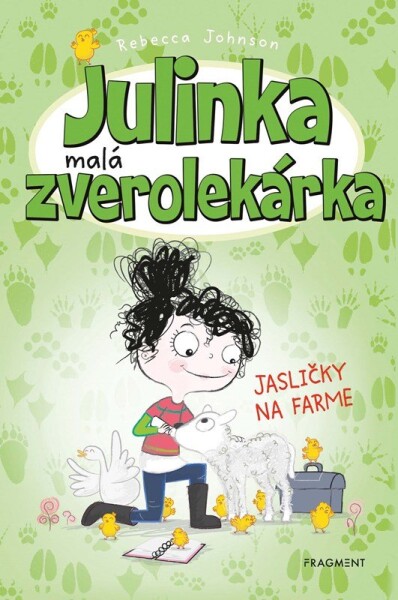 Rebecca Johnson

Julinka malá zverolekárka

JASLIČKY NA FARME

FRAGMENT